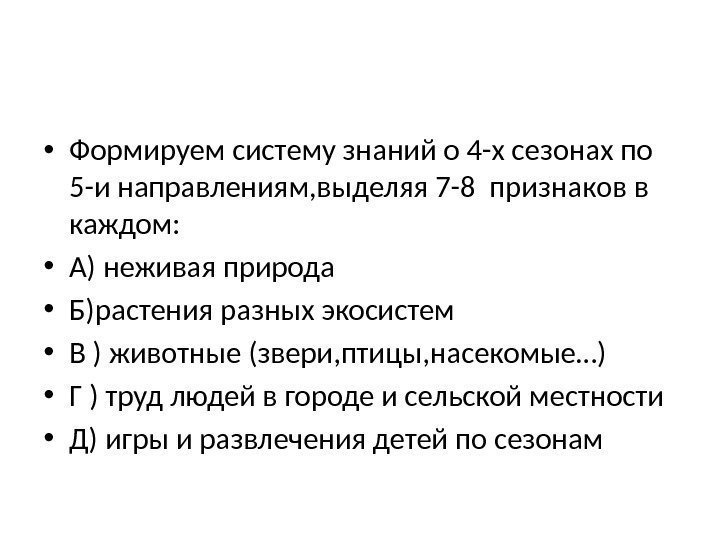 • Формируем систему знаний о 4-х сезонах по 5-и направлениям,выделяя 7-8  признаков в каждом:
• А) неживая природа
• Б)растения разных экосистем
• В ) животные (звери,птицы,насекомые…)
• Г ) труд людей в городе и сельской местности
• Д) игры и развлечения детей по сезонам